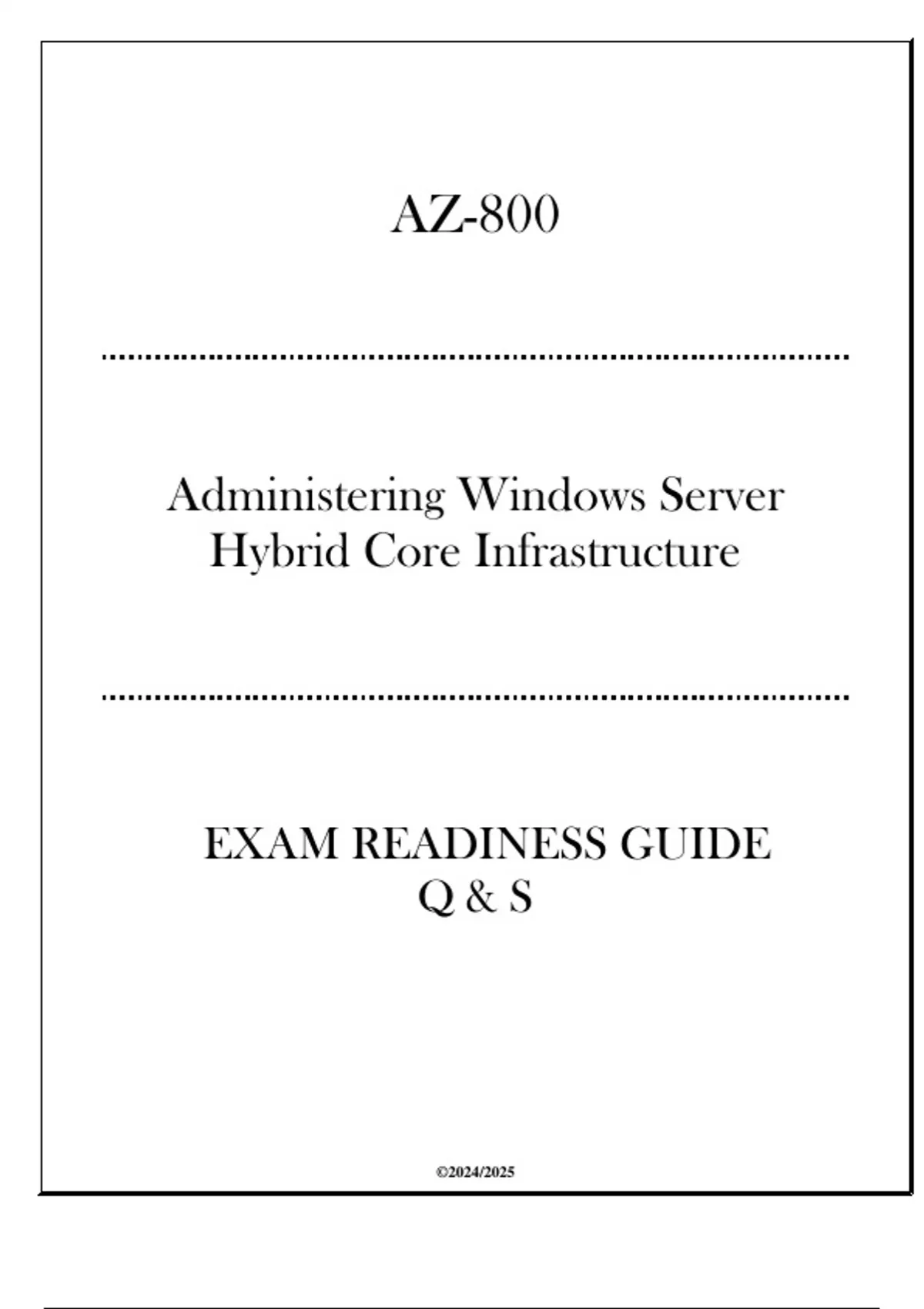 AZ-800

Administering Windows Server Hybrid Core Infrastructure

EXAM READINESS GUIDE
Q & S

©2024/2025